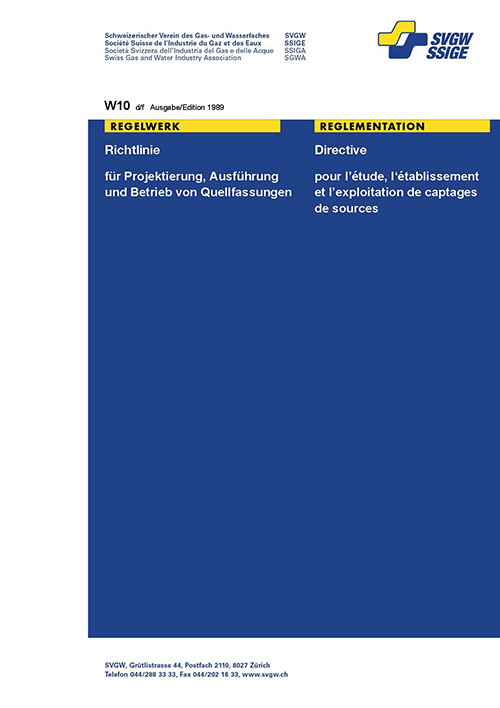 Schweizerischer Verein des Gas- und Wasserfaches SVGW
Société Suisse de l'Industrie du Gaz et des Eaux SSIGE
Società Svizzera dell'Industria del Gas e delle Acque SSIGA
Swiss Gas and Water Industry Association SGWA

SVGW SSIGE

W10 d/f Ausgabe/Edition 1989

REGELWERK

Richtlinie

für Projektierung, Ausführung und Betrieb von Quellfassungen

REGLEMENTATION

Directive

pour l'étude, l'établissement et l'exploitation de captages de sources

SVGW, Grütlistrasse 44, Postfach 2110, 8027 Zürich
Telefon 044/288 33 33, Fax 044/202 16 33, www.svgw.ch